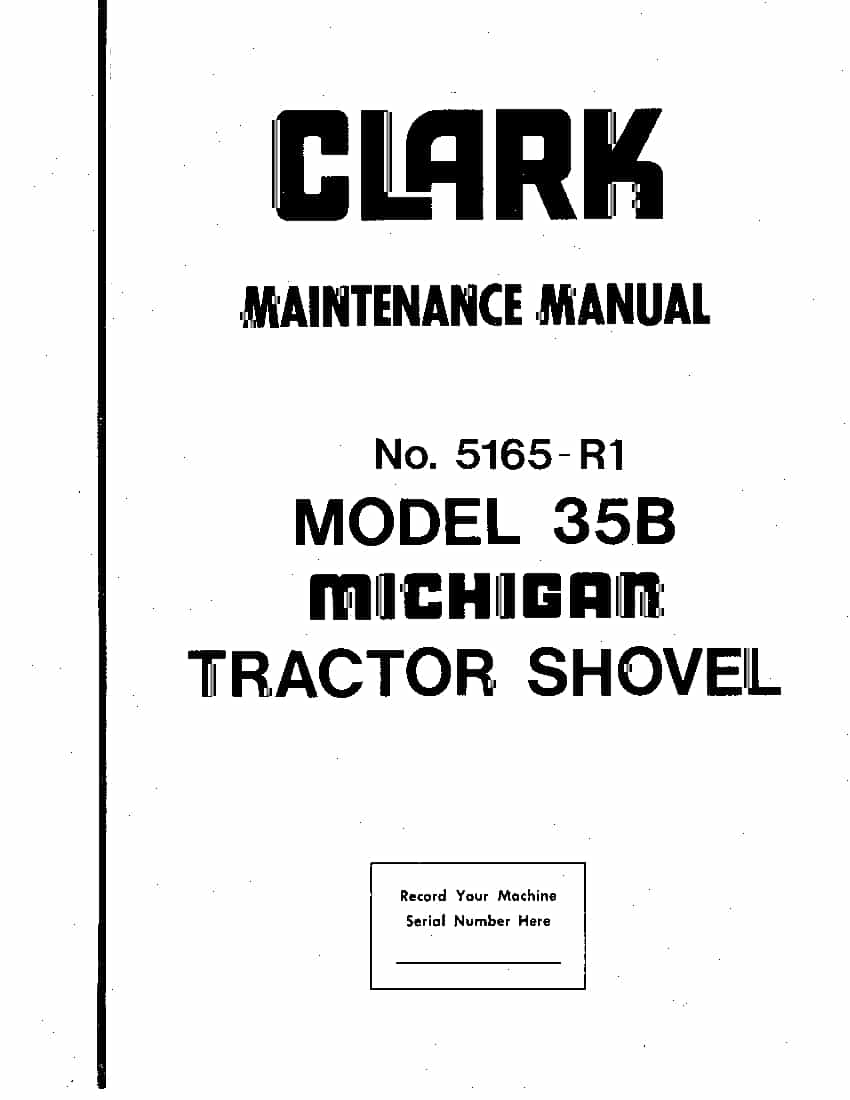 CLARK

MAINTENANCE MANUAL

No. 5165-R1

MODEL 35B

MICHIGAN

TRACTOR SHOVEL

Record Your Machine Serial Number Here